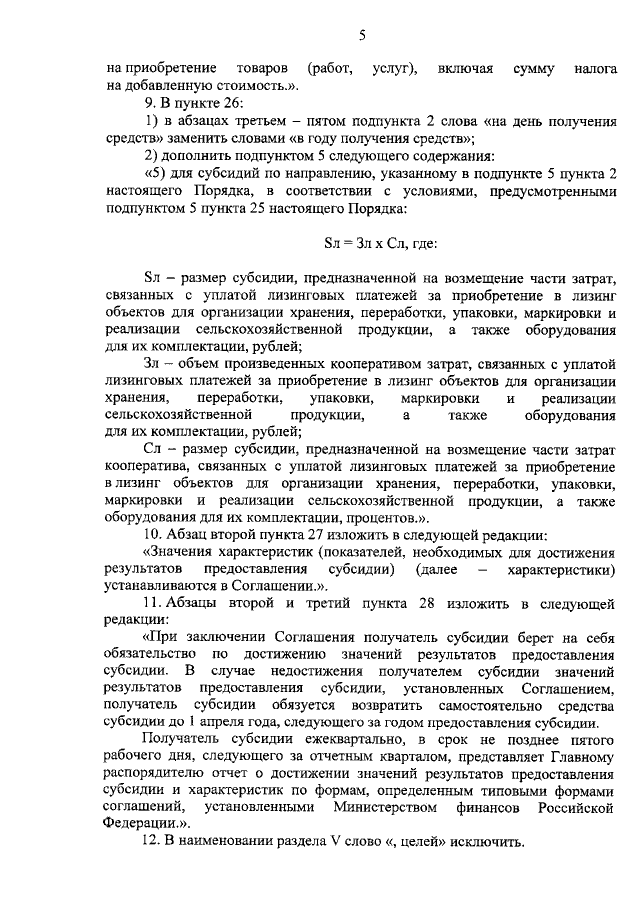 5

на приобретение товаров (работ, услуг), включая сумму налога на добавленную стоимость.».

9. В пункте 26:

1) в абзацах третьем – пятом подпункта 2 слова «на день получения средств» заменить словами «в году получения средств»;

2) дополнить подпунктом 5 следующего содержания:

«5) для субсидий по направлению, указанному в подпункте 5 пункта 2 настоящего Порядка, в соответствии с условиями, предусмотренными подпунктом 5 пункта 25 настоящего Порядка:

Sл = Зл х Сл, где:

Sл – размер субсидии, предназначенной на возмещение части затрат, связанных с уплатой лизинговых платежей за приобретение в лизинг объектов для организации хранения, переработки, упаковки, маркировки и реализации сельскохозяйственной продукции, а также оборудования для их комплектации, рублей;

Зл – объем произведенных кооперативом затрат, связанных с уплатой лизинговых платежей за приобретение в лизинг объектов для организации хранения, переработки, упаковки, маркировки и реализации сельскохозяйственной продукции, а также оборудования для их комплектации, рублей;

Сл – размер субсидии, предназначенной на возмещение части затрат кооператива, связанных с уплатой лизинговых платежей за приобретение в лизинг объектов для организации хранения, переработки, упаковки, маркировки и реализации сельскохозяйственной продукции, а также оборудования для их комплектации, процентов.».

10. Абзац второй пункта 27 изложить в следующей редакции:

«Значения характеристик (показателей, необходимых для достижения результатов предоставления субсидии) (далее – характеристики) устанавливаются в Соглашении.».

11. Абзацы второй и третий пункта 28 изложить в следующей редакции:

«При заключении Соглашения получатель субсидии берет на себя обязательство по достижению значений результатов предоставления субсидии. В случае недостижения получателем субсидии значений результатов предоставления субсидии, установленных Соглашением, получатель субсидии обязуется возвратить самостоятельно средства субсидии до 1 апреля года, следующего за годом предоставления субсидии.

Получатель субсидии ежеквартально, в срок не позднее пятого рабочего дня, следующего за отчетным кварталом, представляет Главному распорядителю отчет о достижении значений результатов предоставления субсидии и характеристик по формам, определенным типовыми формами соглашений, установленными Министерством финансов Российской Федерации.».

12. В наименовании раздела V слово «, целей» исключить.